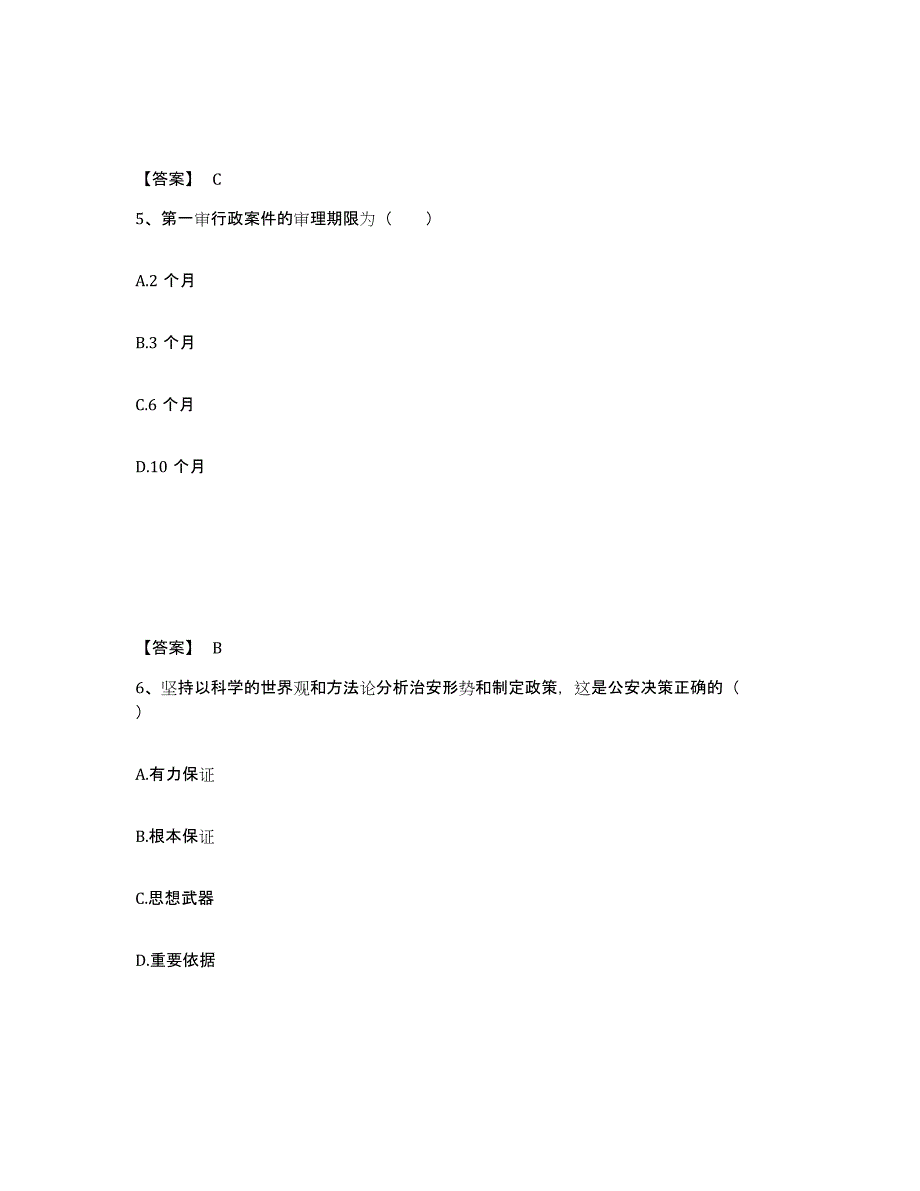 【答案】 C

5、第一审行政案件的审理期限为（ ）

A.2 个月

B.3 个月

C.6 个月

D.10 个月

【答案】 B

6、坚持以科学的世界观和方法论分析治安形势和制定政策，这是公安决策正确的（ ）

A.有力保证

B.根本保证

C.思想武器

D.重要依据